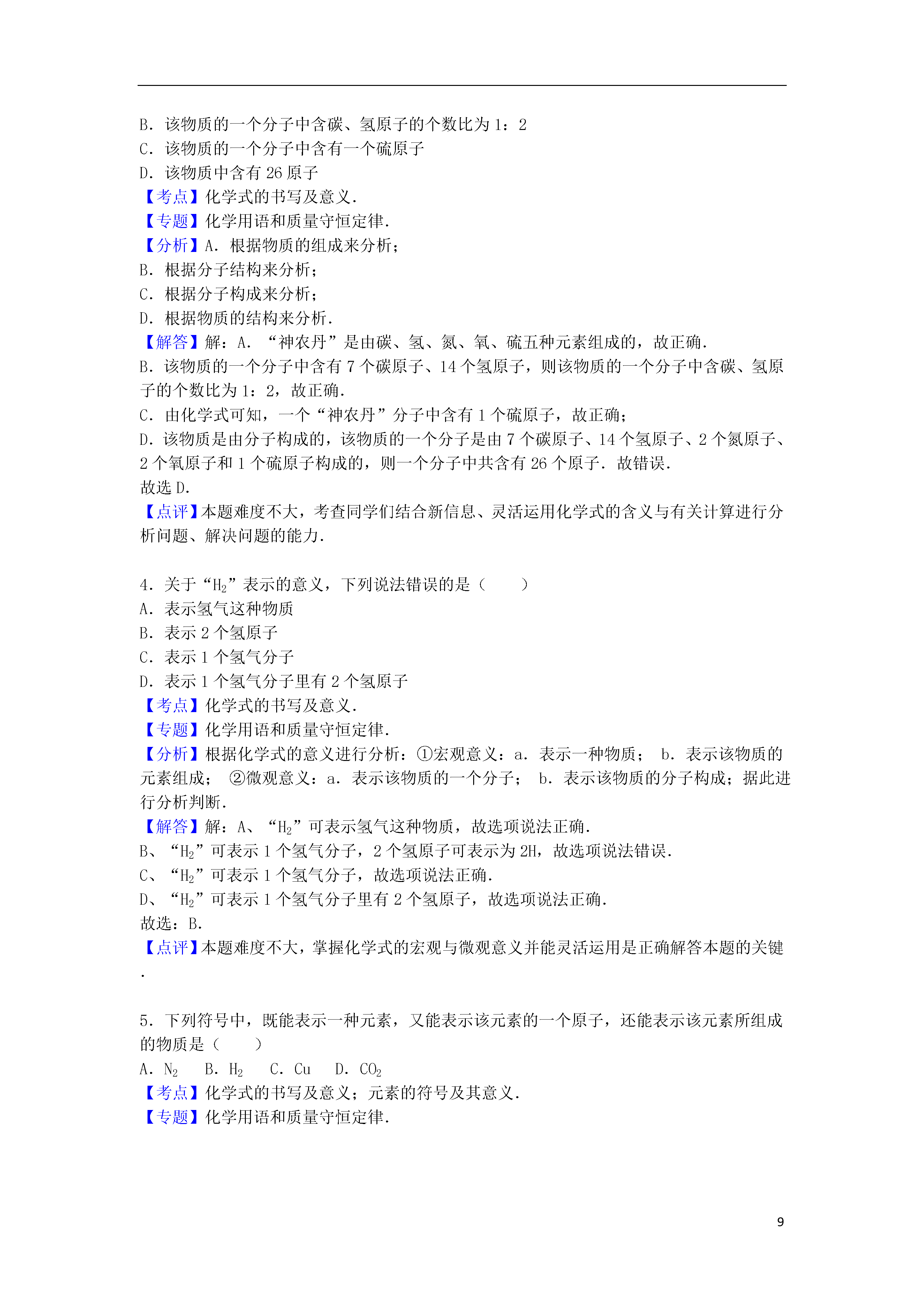 B．该物质的一个分子中含碳、氢原子的个数比为 1：2
C．该物质的一个分子中含有一个硫原子
D．该物质中含有 26 原子
【考点】化学式的书写及意义．
【专题】化学用语和质量守恒定律．
【分析】A．根据物质的组成来分析；
B．根据分子结构来分析；
C．根据分子构成来分析；
D．根据物质的结构来分析．
【解答】解：A．“神农丹”是由碳、氢、氮、氧、硫五种元素组成的，故正确．
B．该物质的一个分子中含有 7 个碳原子、14 个氢原子，则该物质的一个分子中含碳、氢原子的个数比为 1：2，故正确．
C．由化学式可知，一个“神农丹”分子中含有 1 个硫原子，故正确；
D．该物质是由分子构成的，该物质的一个分子是由 7 个碳原子、14 个氢原子、2 个氮原子、2 个氧原子和 1 个硫原子构成的，则一个分子中共含有 26 个原子．故错误．
故选 D．
【点评】本题难度不大，考查同学们结合新信息、灵活运用化学式的含义与有关计算进行分析问题、解决问题的能力．

4．关于“$H_2$”表示的意义，下列说法错误的是（　　）
A．表示氢气这种物质
B．表示 2 个氢原子
C．表示 1 个氢气分子
D．表示 1 个氢气分子里有 2 个氢原子
【考点】化学式的书写及意义．
【专题】化学用语和质量守恒定律．
【分析】根据化学式的意义进行分析：①宏观意义：a．表示一种物质； b．表示该物质的元素组成； ②微观意义：a．表示该物质的一个分子； b．表示该物质的分子构成；据此进行分析判断．
【解答】解：A、“$H_2$”可表示氢气这种物质，故选项说法正确．
B、“$H_2$”可表示 1 个氢气分子，2 个氢原子可表示为 2H，故选项说法错误．
C、“$H_2$”可表示 1 个氢气分子，故选项说法正确．
D、“$H_2$”可表示 1 个氢气分子里有 2 个氢原子，故选项说法正确．
故选：B．
【点评】本题难度不大，掌握化学式的宏观与微观意义并能灵活运用是正确解答本题的关键．

5．下列符号中，既能表示一种元素，又能表示该元素的一个原子，还能表示该元素所组成的物质是（　　）
A．$N_2$　B．$H_2$　C．Cu　D．$CO_2$
【考点】化学式的书写及意义；元素的符号及其意义．
【专题】化学用语和质量守恒定律．

9